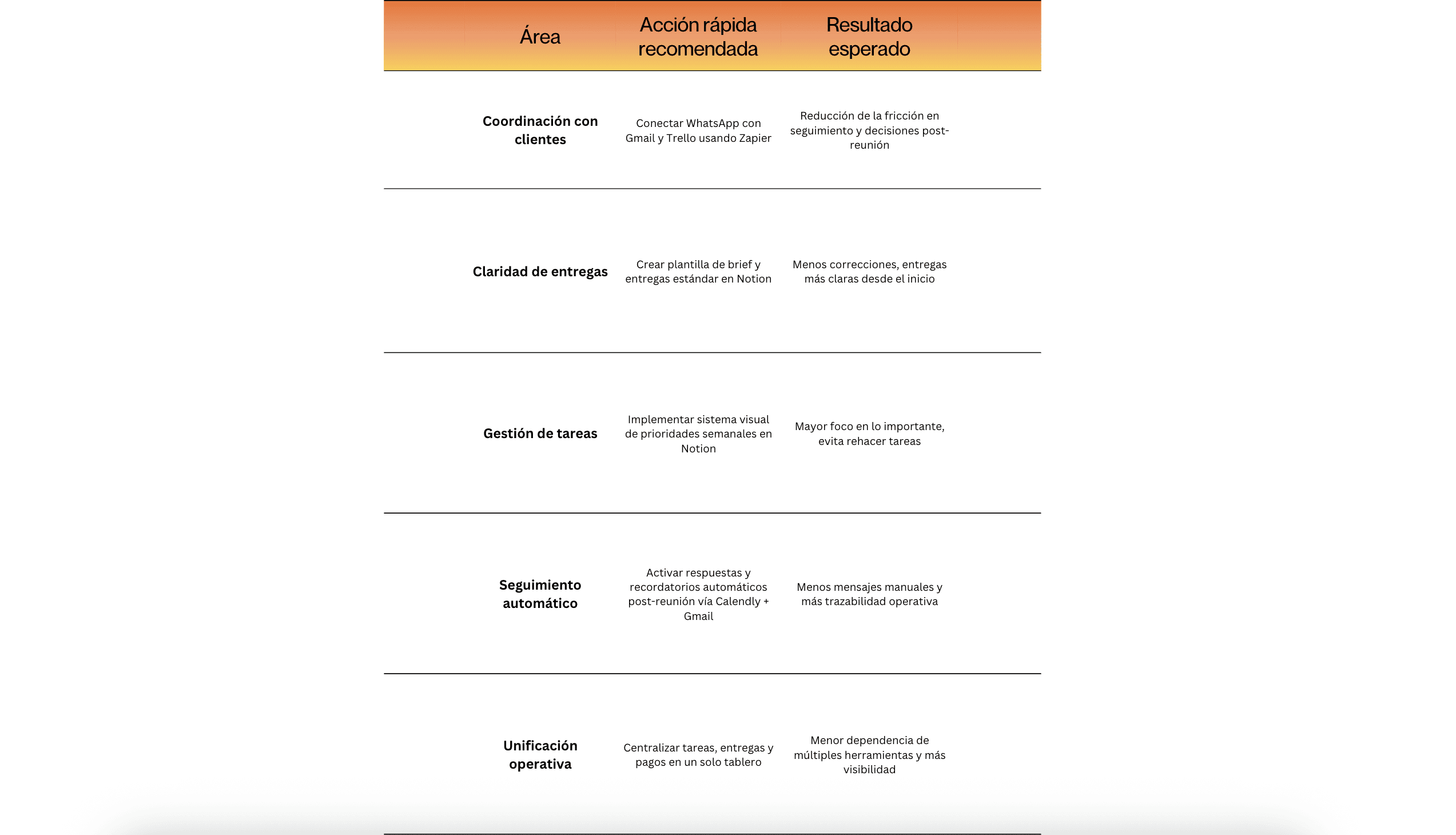 | Área | Acción rápida recomendada | Resultado esperado |
|---|---|---|
| **Coordinación con clientes** | Conectar WhatsApp con Gmail y Trello usando Zapier | Reducción de la fricción en seguimiento y decisiones post-reunión |
| **Claridad de entregas** | Crear plantilla de brief y entregas estándar en Notion | Menos correcciones, entregas más claras desde el inicio |
| **Gestión de tareas** | Implementar sistema visual de prioridades semanales en Notion | Mayor foco en lo importante, evita rehacer tareas |
| **Seguimiento automático** | Activar respuestas y recordatorios automáticos post-reunión vía Calendly + Gmail | Menos mensajes manuales y más trazabilidad operativa |
| **Unificación operativa** | Centralizar tareas, entregas y pagos en un solo tablero | Menor dependencia de múltiples herramientas y más visibilidad |